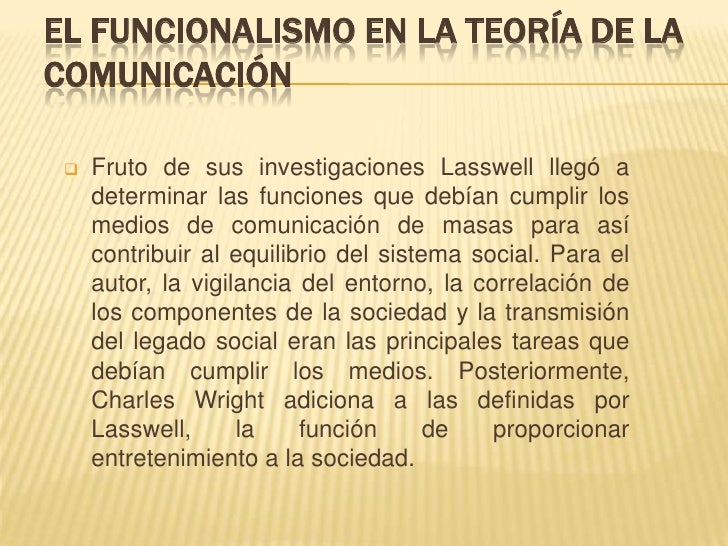 EL FUNCIONALISMO EN LA TEORÍA DE LA COMUNICACIÓN

Fruto de sus investigaciones Lasswell llegó a determinar las funciones que debían cumplir los medios de comunicación de masas para así contribuir al equilibrio del sistema social. Para el autor, la vigilancia del entorno, la correlación de los componentes de la sociedad y la transmisión del legado social eran las principales tareas que debían cumplir los medios. Posteriormente, Charles Wright adiciona a las definidas por Lasswell, la función de proporcionar entretenimiento a la sociedad.